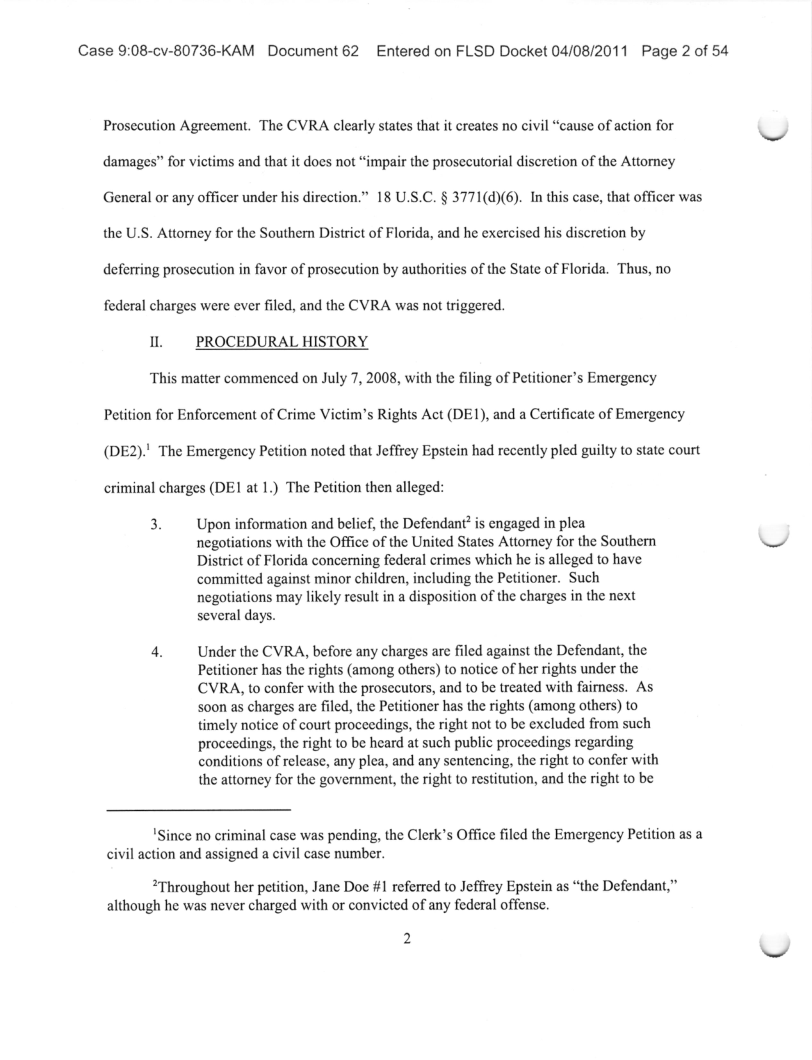 Case 9:08-cv-80736-KAM Document 62 Entered on FLSD Docket 04/08/2011 Page 2 of 54

Prosecution Agreement. The CVRA clearly states that it creates no civil "cause of action for damages" for victims and that it does not "impair the prosecutorial discretion of the Attorney General or any officer under his direction." 18 U.S.C. § 3771(d)(6). In this case, that officer was the U.S. Attorney for the Southern District of Florida, and he exercised his discretion by deferring prosecution in favor of prosecution by authorities of the State of Florida. Thus, no federal charges were ever filed, and the CVRA was not triggered.

II. PROCEDURAL HISTORY

This matter commenced on July 7, 2008, with the filing of Petitioner's Emergency Petition for Enforcement of Crime Victim's Rights Act (DE1), and a Certificate of Emergency (DE2).$^1$ The Emergency Petition noted that Jeffrey Epstein had recently pled guilty to state court criminal charges (DE1 at 1.) The Petition then alleged:

3. Upon information and belief, the Defendant$^2$ is engaged in plea negotiations with the Office of the United States Attorney for the Southern District of Florida concerning federal crimes which he is alleged to have committed against minor children, including the Petitioner. Such negotiations may likely result in a disposition of the charges in the next several days.

4. Under the CVRA, before any charges are filed against the Defendant, the Petitioner has the rights (among others) to notice of her rights under the CVRA, to confer with the prosecutors, and to be treated with fairness. As soon as charges are filed, the Petitioner has the rights (among others) to timely notice of court proceedings, the right not to be excluded from such proceedings, the right to be heard at such public proceedings regarding conditions of release, any plea, and any sentencing, the right to confer with the attorney for the government, the right to restitution, and the right to be

$^1$Since no criminal case was pending, the Clerk's Office filed the Emergency Petition as a civil action and assigned a civil case number.

$^2$Throughout her petition, Jane Doe #1 referred to Jeffrey Epstein as "the Defendant," although he was never charged with or convicted of any federal offense.

2